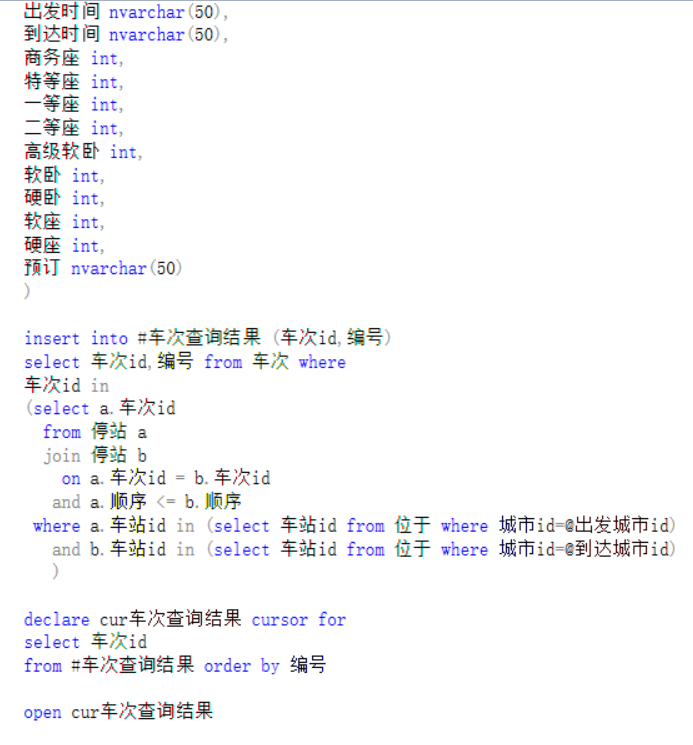 出发时间 nvarchar(50),
到达时间 nvarchar(50),
商务座 int,
特等座 int,
一等座 int,
二等座 int,
高级软卧 int,
软卧 int,
硬卧 int,
软座 int,
硬座 int,
预订 nvarchar(50)
)

insert into #车次查询结果 (车次id,编号)
select 车次id,编号 from 车次 where
车次id in
(select a.车次id
from 停站 a
join 停站 b
on a.车次id = b.车次id
and a.顺序 <= b.顺序
where a.车站id in (select 车站id from 位于 where 城市id=@出发城市id)
and b.车站id in (select 车站id from 位于 where 城市id=@到达城市id)
)

declare cur车次查询结果 cursor for
select 车次id
from #车次查询结果 order by 编号

open cur车次查询结果